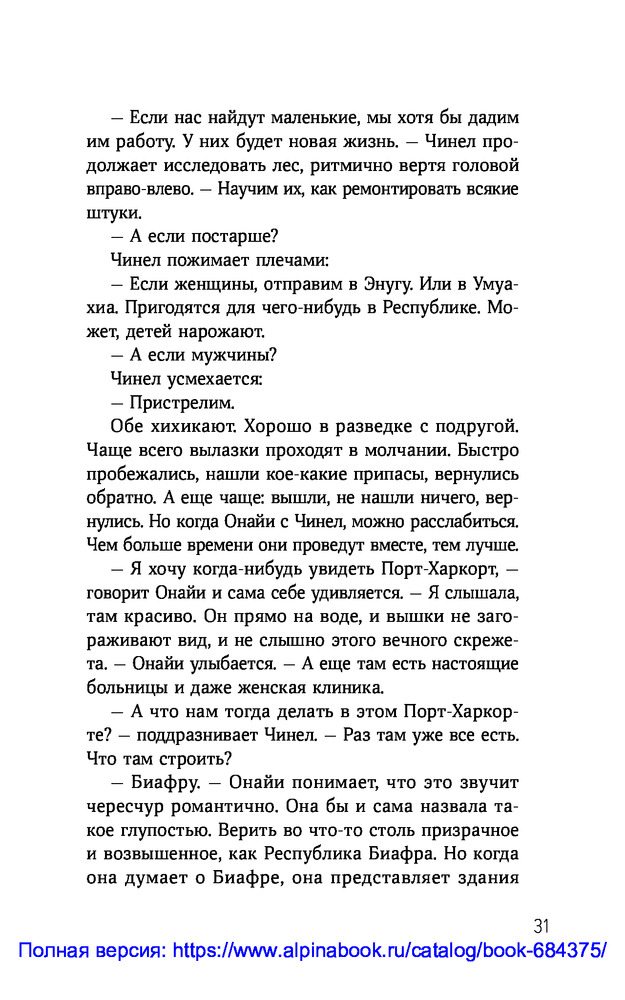 — Если нас найдут маленькие, мы хотя бы дадим им работу. У них будет новая жизнь. — Чинел продолжает исследовать лес, ритмично вертя головой вправо-влево. — Научим их, как ремонтировать всякие штуки.

— А если постарше?

Чинел пожимает плечами:

— Если женщины, отправим в Энугу. Или в Умуахиа. Пригодятся для чего-нибудь в Республике. Может, детей нарожают.

— А если мужчины?

Чинел усмехается:

— Пристрелим.

Обе хихикают. Хорошо в разведке с подругой. Чаще всего вылазки проходят в молчании. Быстро пробежались, нашли кое-какие припасы, вернулись обратно. А еще чаще: вышли, не нашли ничего, вернулись. Но когда Онайи с Чинел, можно расслабиться. Чем больше времени они проведут вместе, тем лучше.

— Я хочу когда-нибудь увидеть Порт-Харкорт, — говорит Онайи и сама себе удивляется. — Я слышала, там красиво. Он прямо на воде, и вышки не загораживают вид, и не слышно этого вечного скрежета. — Онайи улыбается. — А еще там есть настоящие больницы и даже женская клиника.

— А что нам тогда делать в этом Порт-Харкорте? — поддразнивает Чинел. — Раз там уже все есть. Что там строить?

— Биафру. — Онайи понимает, что это звучит чересчур романтично. Она бы и сама назвала такое глупостью. Верить во что-то столь призрачное и возвышенное, как Республика Биафра. Но когда она думает о Биафре, она представляет здания

31

Полная версия: https://www.alpinabook.ru/catalog/book-684375/